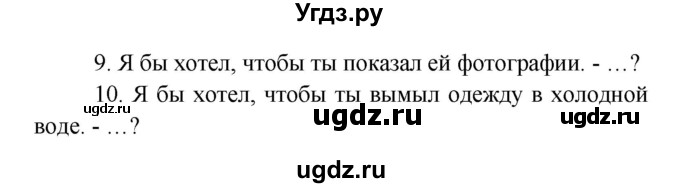 Угдз.ру

9. Я бы хотел, чтобы ты показал ей фотографии. - …?

10. Я бы хотел, чтобы ты вымыл одежду в холодной воде. - …?

ugdz.ru

ugdz.ru

ugdz.ru

ugdz.ru